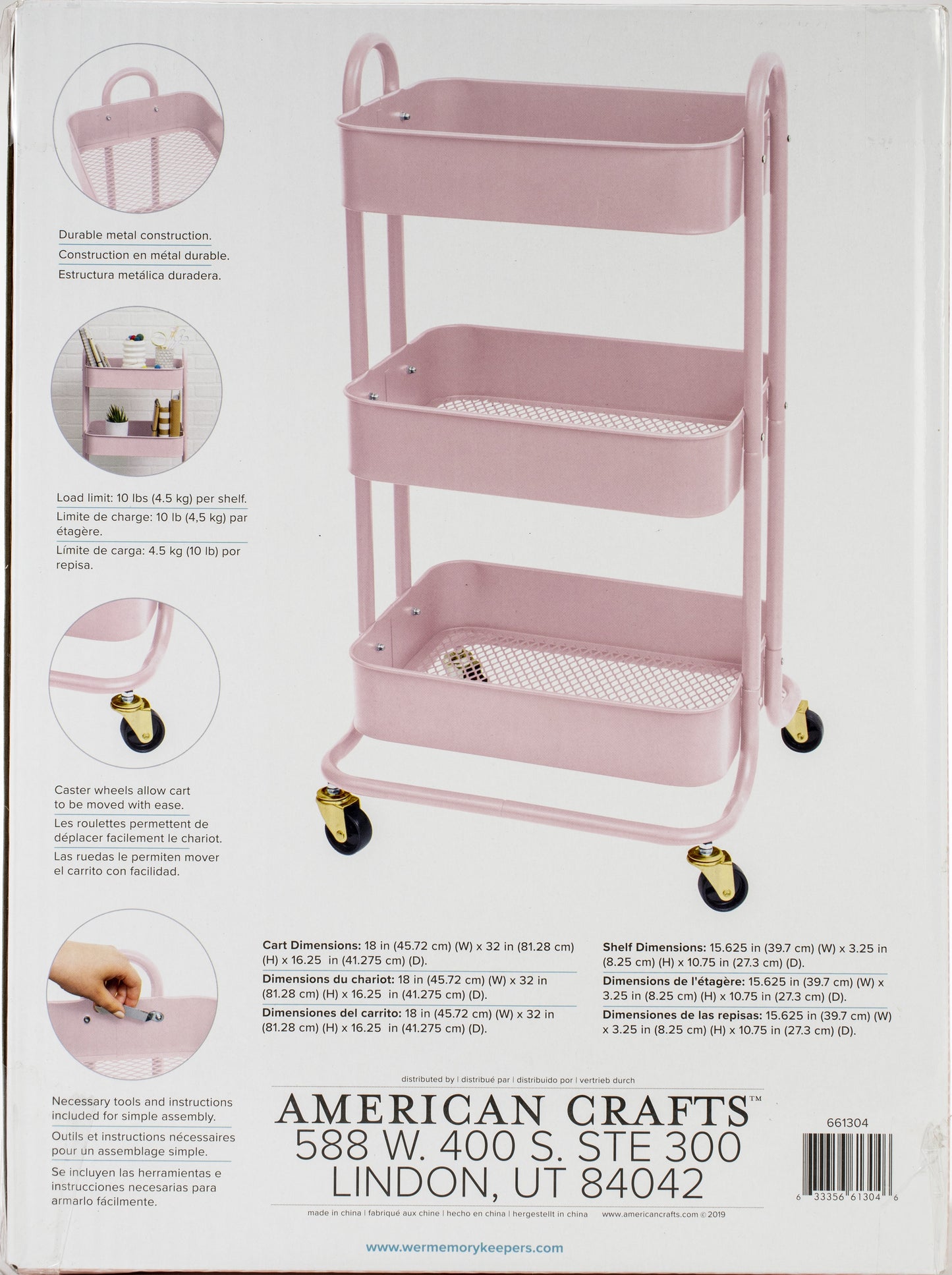 Durable metal construction.
Construction en métal durable.
Estructura metálica duradera.

Load limit: 10 lbs (4.5 kg) per shelf.
Limite de charge: 10 lb (4,5 kg) par étagère.
Límite de carga: 4.5 kg (10 lb) por repisa.

Caster wheels allow cart to be moved with ease.
Les roulettes permettent de déplacer facilement le chariot.
Las ruedas le permiten mover el carrito con facilidad.

Necessary tools and instructions included for simple assembly.
Outils et instructions nécessaires pour un assemblage simple.
Se incluyen las herramientas e instrucciones necesarias para armarlo fácilmente.

Cart Dimensions: 18 in (45.72 cm) (W) x 32 in (81.28 cm) (H) x 16.25 in (41.275 cm) (D).
Dimensions du chariot: 18 in (45.72 cm) (W) x 32 in (81.28 cm) (H) x 16.25 in (41.275 cm) (D).
Dimensiones del carrito: 18 in (45.72 cm) (W) x 32 in (81.28 cm) (H) x 16.25 in (41.275 cm) (D).

Shelf Dimensions: 15.625 in (39.7 cm) (W) x 3.25 in (8.25 cm) (H) x 10.75 in (27.3 cm) (D).
Dimensions de l'étagère: 15.625 in (39.7 cm) (W) x 3.25 in (8.25 cm) (H) x 10.75 in (27.3 cm) (D).
Dimensiones de las repisas: 15.625 in (39.7 cm) (W) x 3.25 in (8.25 cm) (H) x 10.75 in (27.3 cm) (D).

distributed by | distribué par | distribuido por | vertrieb durch
AMERICAN CRAFTS™
588 W. 400 S. STE 300
LINDON, UT 84042
made in china | fabriqué aux chine | hecho en china | hergestellt in china
www.americancrafts.com © 2019

661304
6 33356 61304 6

www.wermemorykeepers.com